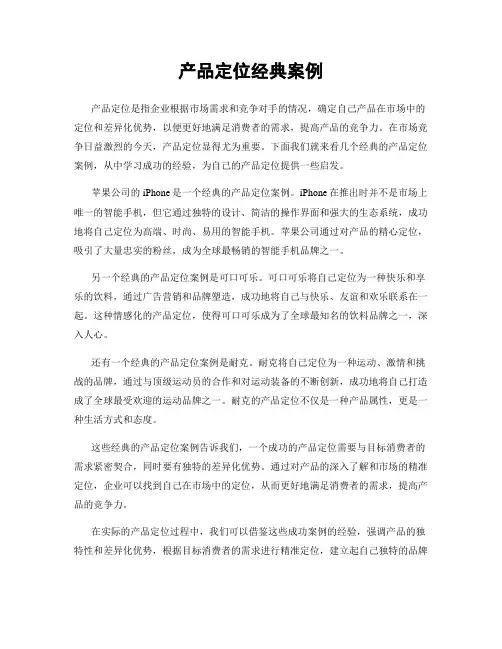 产品定位经典案例

产品定位是指企业根据市场需求和竞争对手的情况，确定自己产品在市场中的定位和差异化优势，以便更好地满足消费者的需求，提高产品的竞争力。在市场竞争日益激烈的今天，产品定位显得尤为重要。下面我们就来看几个经典的产品定位案例，从中学习成功的经验，为自己的产品定位提供一些启发。

苹果公司的 iPhone 是一个经典的产品定位案例。iPhone 在推出时并不是市场上唯一的智能手机，但它通过独特的设计、简洁的操作界面和强大的生态系统，成功地将自己定位为高端、时尚、易用的智能手机。苹果公司通过对产品的精心定位，吸引了大量忠实的粉丝，成为全球最畅销的智能手机品牌之一。

另一个经典的产品定位案例是可口可乐。可口可乐将自己定位为一种快乐和享乐的饮料，通过广告营销和品牌塑造，成功地将自己与快乐、友谊和欢乐联系在一起。这种情感化的产品定位，使得可口可乐成为了全球最知名的饮料品牌之一，深入人心。

还有一个经典的产品定位案例是耐克。耐克将自己定位为一种运动、激情和挑战的品牌，通过与顶级运动员的合作和对运动装备的不断创新，成功地将自己打造成了全球最受欢迎的运动品牌之一。耐克的产品定位不仅是一种产品属性，更是一种生活方式和态度。

这些经典的产品定位案例告诉我们，一个成功的产品定位需要与目标消费者的需求紧密契合，同时要有独特的差异化优势。通过对产品的深入了解和市场的精准定位，企业可以找到自己在市场中的定位，从而更好地满足消费者的需求，提高产品的竞争力。

在实际的产品定位过程中，我们可以借鉴这些成功案例的经验，强调产品的独特性和差异化优势，根据目标消费者的需求进行精准定位，建立起自己独特的品牌